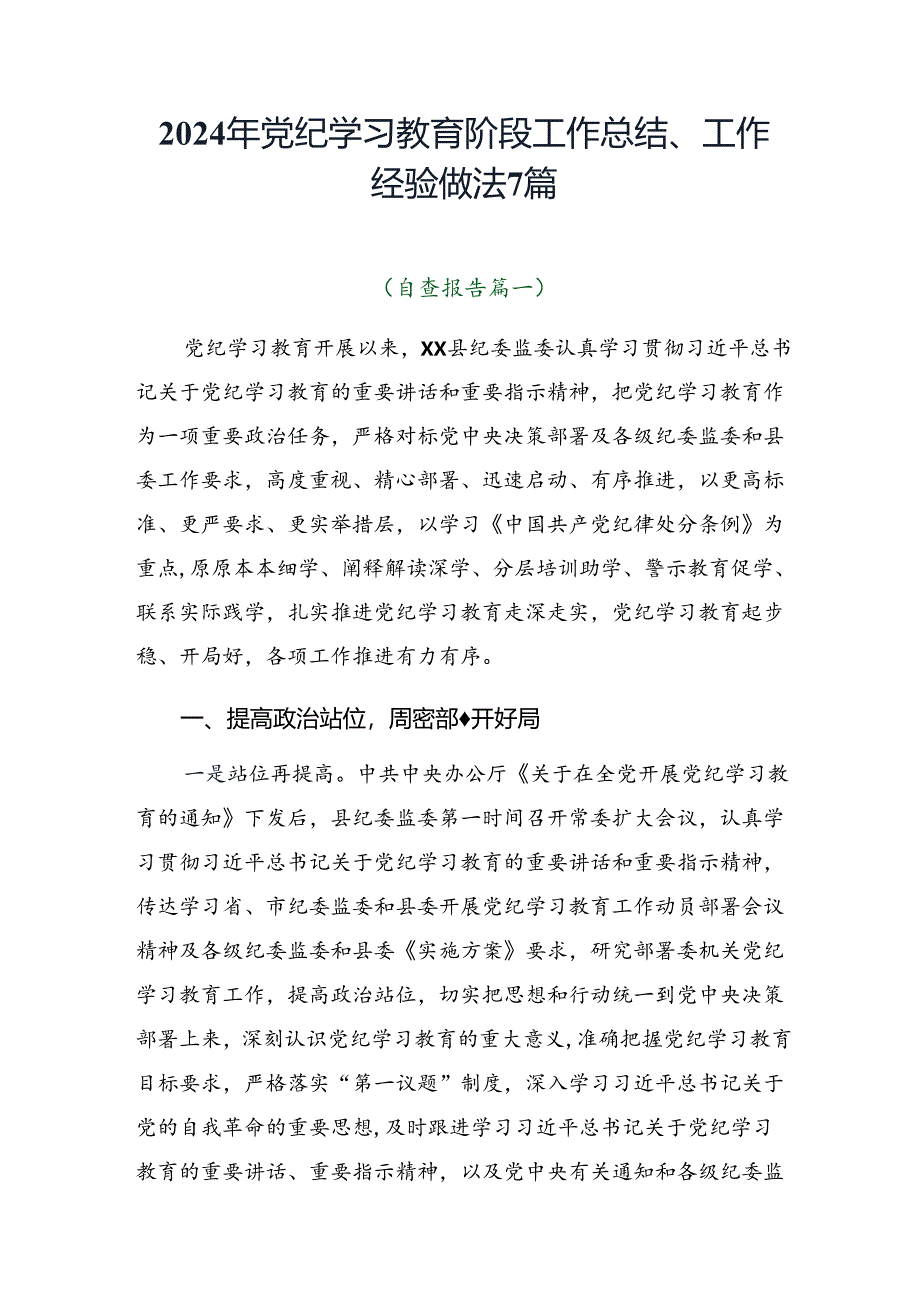 2024年党纪学习教育阶段工作总结、工作经验做法7篇

（自查报告篇一）

党纪学习教育开展以来，XX县纪委监委认真学习贯彻习近平总书记关于党纪学习教育的重要讲话和重要指示精神，把党纪学习教育作为一项重要政治任务，严格对标党中央决策部署及各级纪委监委和县委工作要求，高度重视、精心部署、迅速启动、有序推进，以更高标准、更严要求、更实举措层，以学习《中国共产党纪律处分条例》为重点，原原本本细学、阐释解读深学、分层培训助学、警示教育促学、联系实际践学，扎实推进党纪学习教育走深走实，党纪学习教育起步稳、开局好，各项工作推进有力有序。

一、提高政治站位，周密部♦开好局

一是站位再提高。中共中央办公厅《关于在全党开展党纪学习教育的通知》下发后，县纪委监委第一时间召开常委扩大会议，认真学习贯彻习近平总书记关于党纪学习教育的重要讲话和重要指示精神，传达学习省、市纪委监委和县委开展党纪学习教育工作动员部署会议精神及各级纪委监委和县委《实施方案》要求，研究部署委机关党纪学习教育工作，提高政治站位，切实把思想和行动统一到党中央决策部署上来，深刻认识党纪学习教育的重大意义，准确把握党纪学习教育目标要求，严格落实“第一议题”制度，深入学习习近平总书记关于党的自我革命的重要思想，及时跟进学习习近平总书记关于党纪学习教育的重要讲话、重要指示精神，以及党中央有关通知和各级纪委监